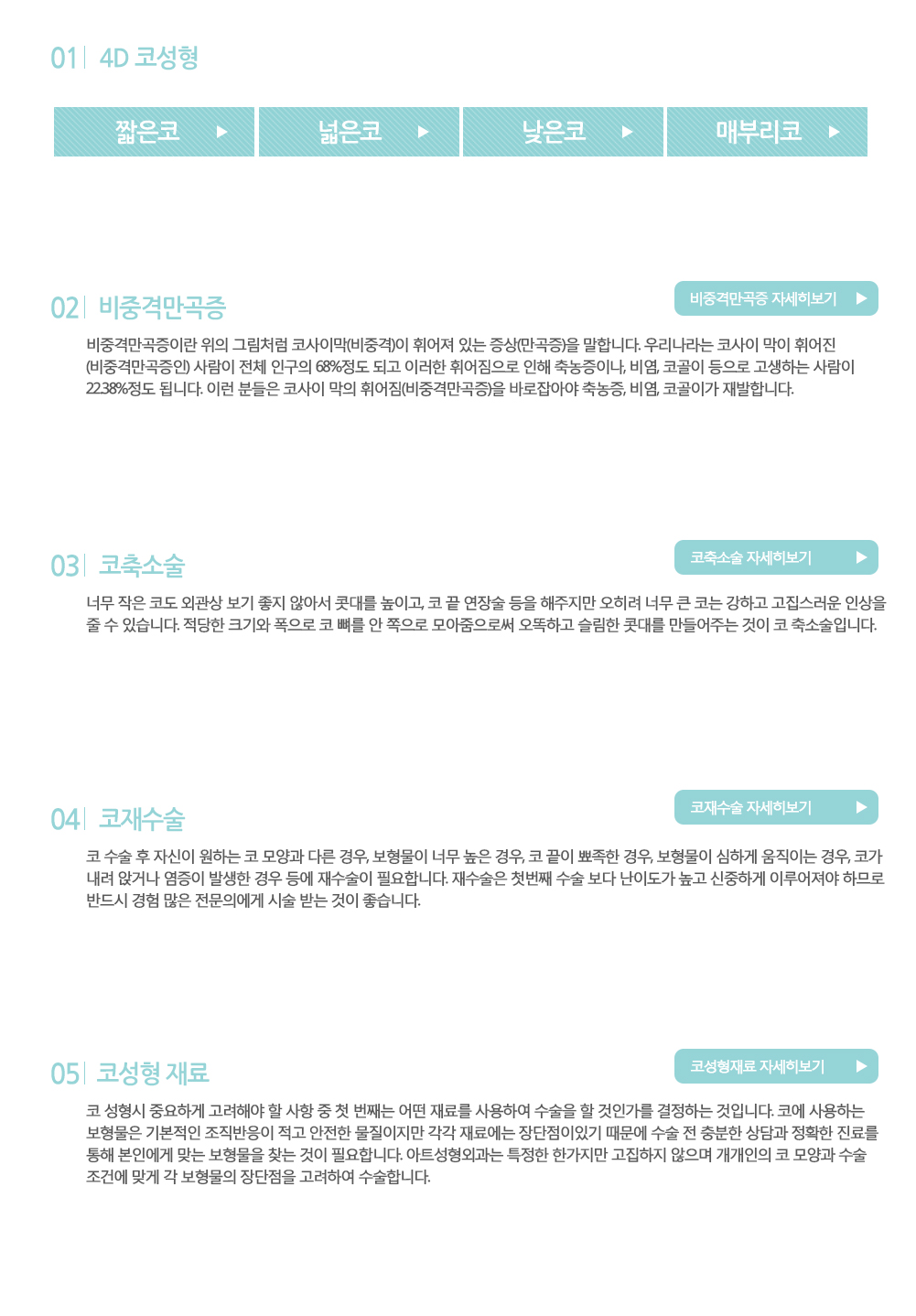 01 4D 코성형

짧은코 ▶

넓은코 ▶

낮은코 ▶

매부리코 ▶

02 비중격만곡증

비중격만곡증 자세히보기 ▶

비중격만곡증이란 위의 그림처럼 코사이막(비중격)이 휘어져 있는 증상(만곡증)을 말합니다. 우리나라는 코사이 막이 휘어진 (비중격만곡증인) 사람이 전체 인구의 68%정도 되고 이러한 휘어짐으로 인해 축농증이나, 비염, 코골이 등으로 고생하는 사람이 22.38%정도 됩니다. 이런 분들은 코사이 막의 휘어짐(비중격만곡증)을 바로잡아야 축농증, 비염, 코골이가 재발합니다.

03 코축소술

코축소술 자세히보기 ▶

너무 작은 코도 외관상 보기 좋지 않아서 콧대를 높이고, 코 끝 연장술 등을 해주지만 오히려 너무 큰 코는 강하고 고집스러운 인상을 줄 수 있습니다. 적당한 크기와 폭으로 코 뼈를 안 쪽으로 모아줌으로써 오똑하고 슬림한 콧대를 만들어주는 것이 코 축소술입니다.

04 코재수술

코재수술 자세히보기 ▶

코 수술 후 자신이 원하는 코 모양과 다른 경우, 보형물이 너무 높은 경우, 코 끝이 뾰족한 경우, 보형물이 심하게 움직이는 경우, 코가 내려 앉거나 염증이 발생한 경우 등에 재수술이 필요합니다. 재수술은 첫번째 수술 보다 난이도가 높고 신중하게 이루어져야 하므로 반드시 경험 많은 전문의에게 시술 받는 것이 좋습니다.

05 코성형 재료

코성형재료 자세히보기 ▶

코 성형시 중요하게 고려해야 할 사항 중 첫 번째는 어떤 재료를 사용하여 수술을 할 것인가를 결정하는 것입니다. 코에 사용하는 보형물은 기본적인 조직반응이 적고 안전한 물질이지만 각각 재료에는 장단점이있기 때문에 수술 전 충분한 상담과 정확한 진료를 통해 본인에게 맞는 보형물을 찾는 것이 필요합니다. 아트성형외과는 특정한 한가지만 고집하지 않으며 개개인의 코 모양과 수술 조건에 맞게 각 보형물의 장단점을 고려하여 수술합니다.